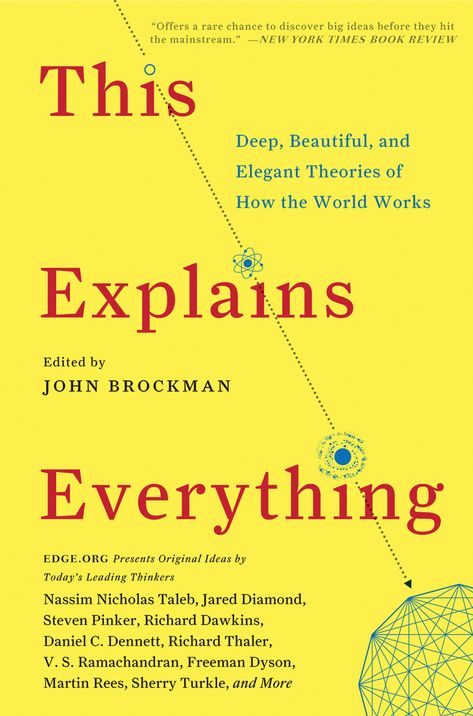 "Offers a rare chance to discover big ideas before they hit the mainstream." —NEW YORK TIMES BOOK REVIEW

This

Deep, Beautiful, and Elegant Theories of How the World Works

Explains

Edited by
JOHN BROCKMAN

Everything

EDGE.ORG Presents Original Ideas by Today's Leading Thinkers

Nassim Nicholas Taleb, Jared Diamond, Steven Pinker, Richard Dawkins, Daniel C. Dennett, Richard Thaler, V. S. Ramachandran, Freeman Dyson, Martin Rees, Sherry Turkle, and More